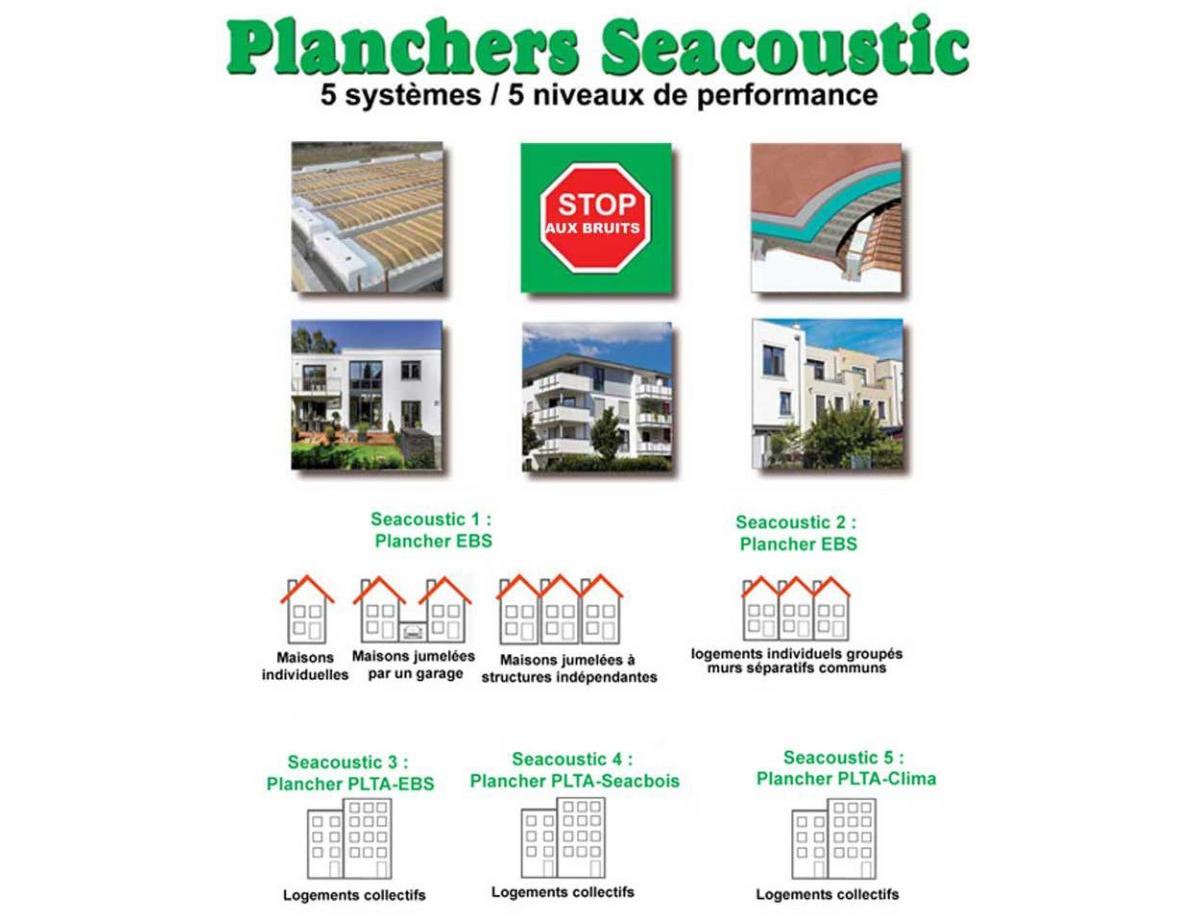 Planchers Seacoustic
5 systèmes / 5 niveaux de performance

STOP
AUX BRUITS

Seacoustic 1 :
Plancher EBS

Maisons individuelles

Maisons jumelées par un garage

Maisons jumelées à structures indépendantes

Seacoustic 2 :
Plancher EBS

logements individuels groupés murs séparatifs communs

Seacoustic 3 :
Plancher PLTA-EBS

Logements collectifs

Seacoustic 4 :
Plancher PLTA-Seacbois

Logements collectifs

Seacoustic 5 :
Plancher PLTA-Clima

Logements collectifs